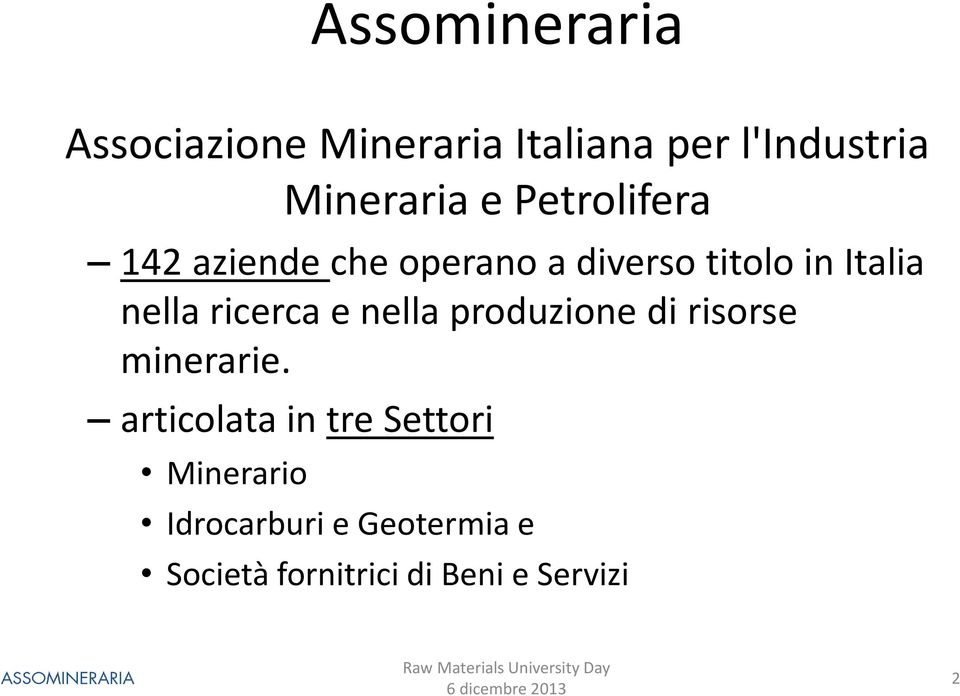 Assomineraria

Associazione Mineraria Italiana per l'Industria Mineraria e Petrolifera

– 142 aziende che operano a diverso titolo in Italia nella ricerca e nella produzione di risorse minerarie.

– articolata in tre Settori

• Minerario

• Idrocarburi e Geotermia e

• Società fornitrici di Beni e Servizi

ASSOMINERARIA

Raw Materials University Day
6 dicembre 2013

2